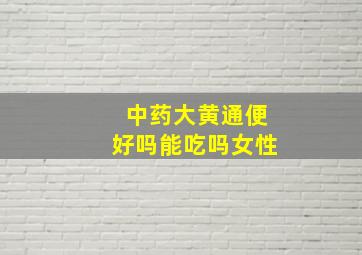 中药大黄通便
好吗能吃吗女性